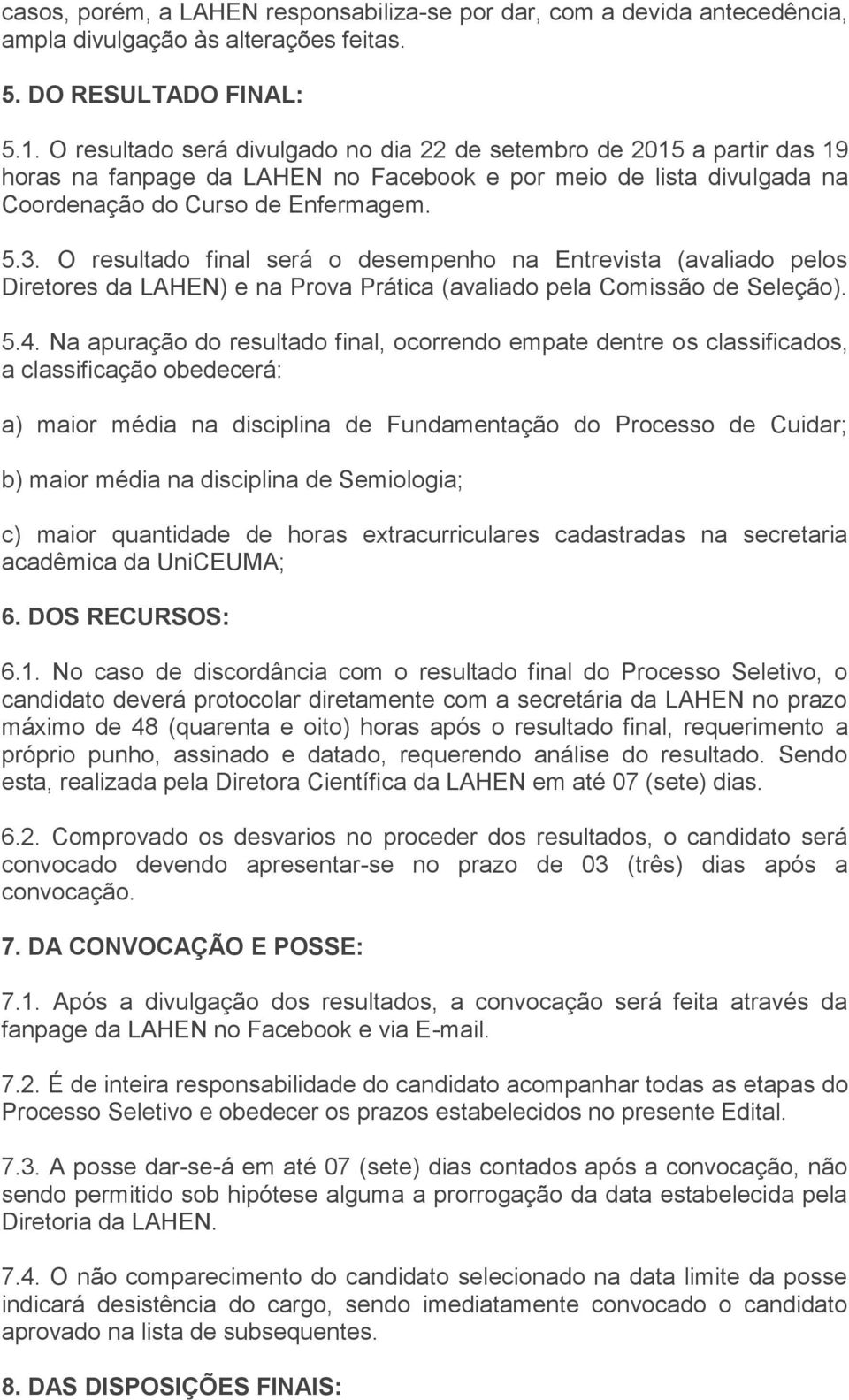 casos, porém, a LAHEN responsabiliza-se por dar, com a devida antecedência, ampla divulgação às alterações feitas.

5. DO RESULTADO FINAL:

5.1. O resultado será divulgado no dia 22 de setembro de 2015 a partir das 19 horas na fanpage da LAHEN no Facebook e por meio de lista divulgada na Coordenação do Curso de Enfermagem.

5.3. O resultado final será o desempenho na Entrevista (avaliado pelos Diretores da LAHEN) e na Prova Prática (avaliado pela Comissão de Seleção).

5.4. Na apuração do resultado final, ocorrendo empate dentre os classificados, a classificação obedecerá:

a) maior média na disciplina de Fundamentação do Processo de Cuidar;

b) maior média na disciplina de Semiologia;

c) maior quantidade de horas extracurriculares cadastradas na secretaria acadêmica da UniCEUMA;

6. DOS RECURSOS:

6.1. No caso de discordância com o resultado final do Processo Seletivo, o candidato deverá protocolar diretamente com a secretária da LAHEN no prazo máximo de 48 (quarenta e oito) horas após o resultado final, requerimento a próprio punho, assinado e datado, requerendo análise do resultado. Sendo esta, realizada pela Diretora Científica da LAHEN em até 07 (sete) dias.

6.2. Comprovado os desvarios no proceder dos resultados, o candidato será convocado devendo apresentar-se no prazo de 03 (três) dias após a convocação.

7. DA CONVOCAÇÃO E POSSE:

7.1. Após a divulgação dos resultados, a convocação será feita através da fanpage da LAHEN no Facebook e via E-mail.

7.2. É de inteira responsabilidade do candidato acompanhar todas as etapas do Processo Seletivo e obedecer os prazos estabelecidos no presente Edital.

7.3. A posse dar-se-á em até 07 (sete) dias contados após a convocação, não sendo permitido sob hipótese alguma a prorrogação da data estabelecida pela Diretoria da LAHEN.

7.4. O não comparecimento do candidato selecionado na data limite da posse indicará desistência do cargo, sendo imediatamente convocado o candidato aprovado na lista de subsequentes.

8. DAS DISPOSIÇÕES FINAIS: